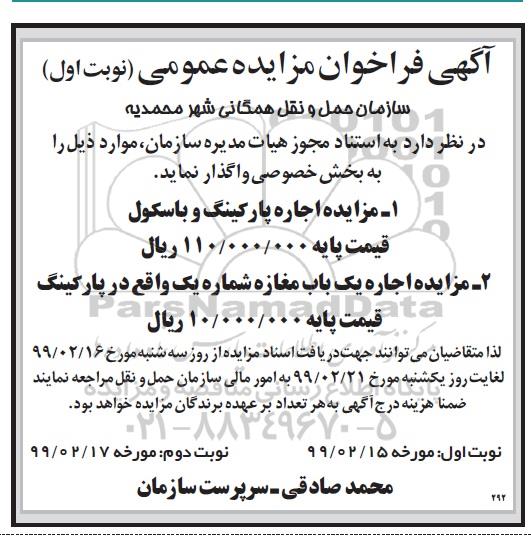 آگهی فراخوان مزایده عمومی (نوبت اول)

سازمان حمل و نقل همگانی شهر محمدیه

در نظر دارد به استناد مجوز هیات مدیره سازمان، موارد ذیل را به بخش خصوصی واگذار نماید.

۱ـ مزایده اجاره پارکینگ و باسکول
قیمت پایه ۱۱۰/۰۰۰/۰۰۰ ریال

۲ـ مزایده اجاره یک باب مغازه شماره یک واقع در پارکینگ
قیمت پایه ۱۰/۰۰۰/۰۰۰ ریال

لذا متقاضیان می توانند جهت دریافت اسناد مزایده از روز سه شنبه مورخ ۹۹/۰۲/۱۶ لغایت روز یکشنبه مورخ ۹۹/۰۲/۲۱ به امور مالی سازمان حمل و نقل مراجعه نمایند ضمنا هزینه درج آگهی به هر تعداد بر عهده برندگان مزایده خواهد بود.

نوبت اول: مورخه ۹۹/۰۲/۱۵ نوبت دوم: مورخه ۹۹/۰۲/۱۷

محمد صادقی ـ سرپرست سازمان

۲۹۲

ParsNamadData
پایگاه اطلاع رسانی مناقصه و مزایده
۰۲۱-۸۸۳۴۹۶۷۰-۵